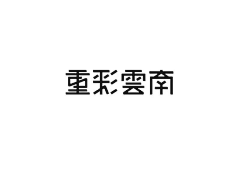 重彩雲南